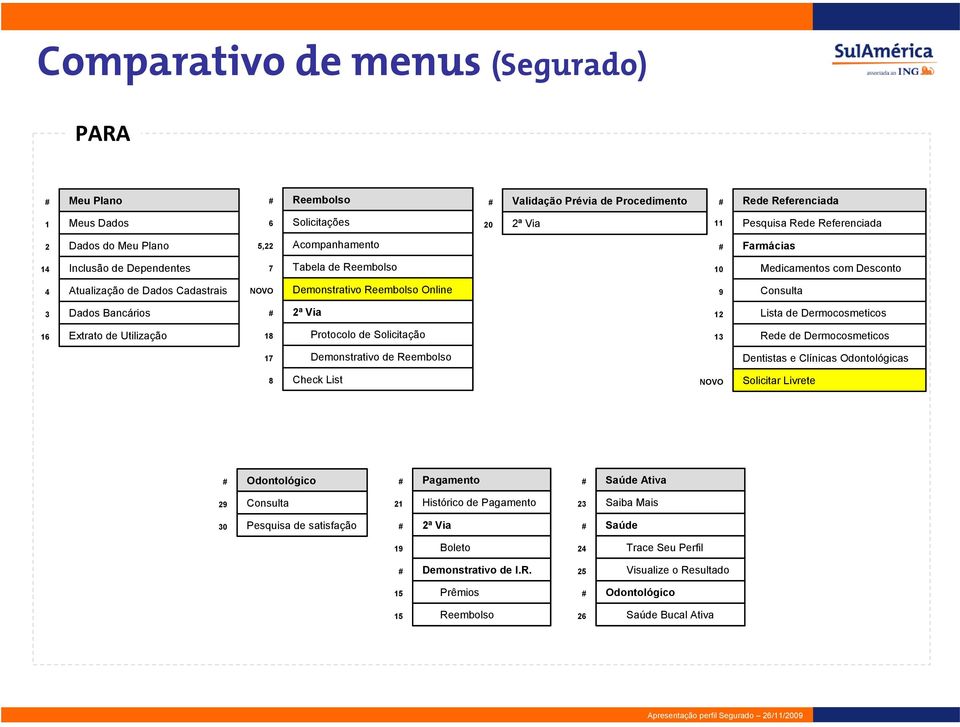 Comparativo de menus (Segurado)

SulAmérica
associada ao ING

PARA

| # | Meu Plano |
|---|---|
| 1 | Meus Dados |
| 2 | Dados do Meu Plano |
| 14 | Inclusão de Dependentes |
| 4 | Atualização de Dados Cadastrais |
| 3 | Dados Bancários |
| 16 | Extrato de Utilização |

| # | Reembolso |
|---|---|
| 6 | Solicitações |
| 5,22 | Acompanhamento |
| 7 | Tabela de Reembolso |
| NOVO | Demonstrativo Reembolso Online |
| # | 2ª Via |
| 18 | Protocolo de Solicitação |
| 17 | Demonstrativo de Reembolso |
| 8 | Check List |

| # | Validação Prévia de Procedimento |
|---|---|
| 20 | 2ª Via |

| # | Rede Referenciada |
|---|---|
| 11 | Pesquisa Rede Referenciada |
| # | Farmácias |
| 10 | Medicamentos com Desconto |
| 9 | Consulta |
| 12 | Lista de Dermocosmeticos |
| 13 | Rede de Dermocosmeticos |
| | Dentistas e Clínicas Odontológicas |
| NOVO | Solicitar Livrete |

| # | Odontológico |
|---|---|
| 29 | Consulta |
| 30 | Pesquisa de satisfação |

| # | Pagamento |
|---|---|
| 21 | Histórico de Pagamento |
| # | 2ª Via |
| 19 | Boleto |
| # | Demonstrativo de I.R. |
| 15 | Prêmios |
| 15 | Reembolso |

| # | Saúde Ativa |
|---|---|
| 23 | Saiba Mais |
| # | Saúde |
| 24 | Trace Seu Perfil |
| 25 | Visualize o Resultado |
| # | Odontológico |
| 26 | Saúde Bucal Ativa |

Apresentação perfil Segurado – 26/11/2009